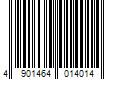 4 901464 014014